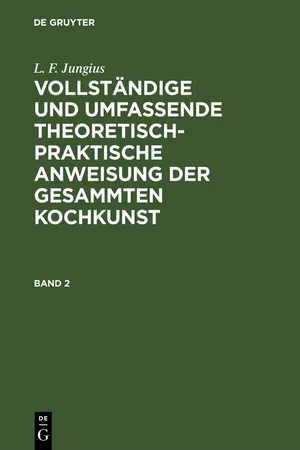 DE GRUYTER

L. F. Jungius

VOLLSTÄNDIGE UND UMFASSENDE THEORETISCH-PRAKTISCHE ANWEISUNG DER GESAMMTEN KOCHKUNST

BAND 2

DE
G